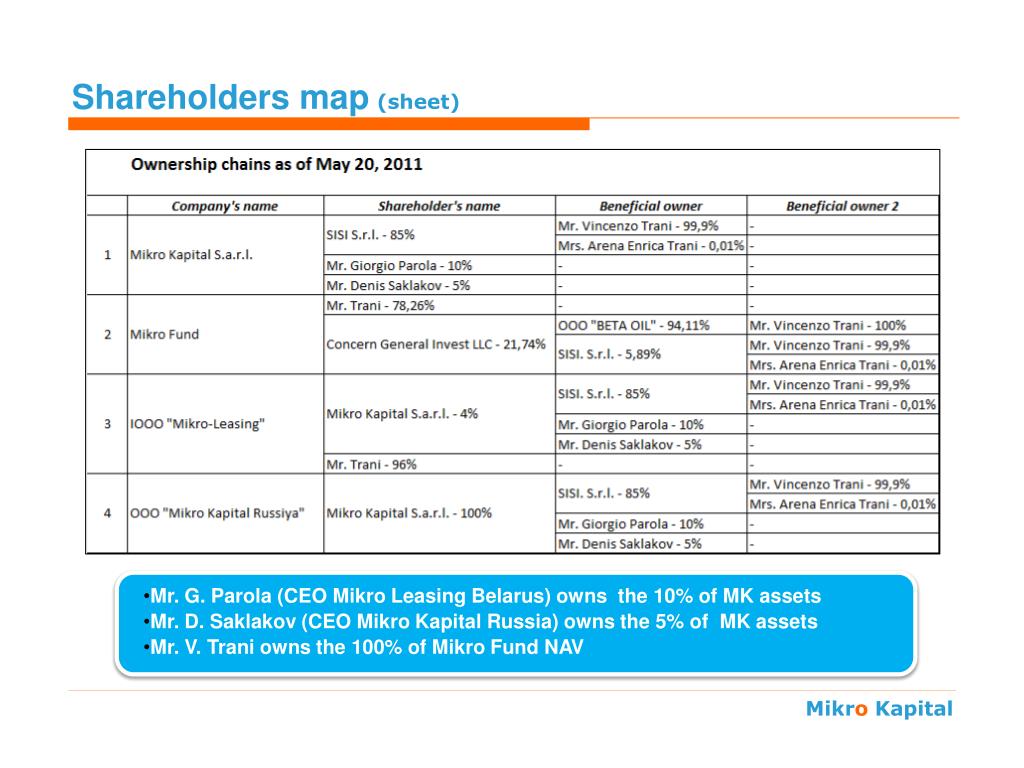 Shareholders map (sheet)

Ownership chains as of May 20, 2011

| | Company's name | Shareholder's name | Beneficial owner | Beneficial owner 2 |
|---|---|---|---|---|
| 1 | Mikro Kapital S.a.r.l. | SISI S.r.l. - 85% | Mr. Vincenzo Trani - 99,9% | - |
| | | | Mrs. Arena Enrica Trani - 0,01% | - |
| | | Mr. Giorgio Parola - 10% | - | - |
| | | Mr. Denis Saklakov - 5% | - | - |
| 2 | Mikro Fund | Mr. Trani - 78,26% | - | - |
| | | Concern General Invest LLC - 21,74% | OOO "BETA OIL" - 94,11% | Mr. Vincenzo Trani - 100% |
| | | | SISI. S.r.l. - 5,89% | Mr. Vincenzo Trani - 99,9% |
| | | | | Mrs. Arena Enrica Trani - 0,01% |
| 3 | IOOO "Mikro-Leasing" | Mikro Kapital S.a.r.l. - 4% | SISI. S.r.l. - 85% | Mr. Vincenzo Trani - 99,9% |
| | | | | Mrs. Arena Enrica Trani - 0,01% |
| | | | Mr. Giorgio Parola - 10% | - |
| | | | Mr. Denis Saklakov - 5% | - |
| | | Mr. Trani - 96% | - | - |
| 4 | OOO "Mikro Kapital Russiya" | Mikro Kapital S.a.r.l. - 100% | SISI. S.r.l. - 85% | Mr. Vincenzo Trani - 99,9% |
| | | | | Mrs. Arena Enrica Trani - 0,01% |
| | | | Mr. Giorgio Parola - 10% | - |
| | | | Mr. Denis Saklakov - 5% | - |

•Mr. G. Parola (CEO Mikro Leasing Belarus) owns the 10% of MK assets
•Mr. D. Saklakov (CEO Mikro Kapital Russia) owns the 5% of MK assets
•Mr. V. Trani owns the 100% of Mikro Fund NAV

Mikro Kapital